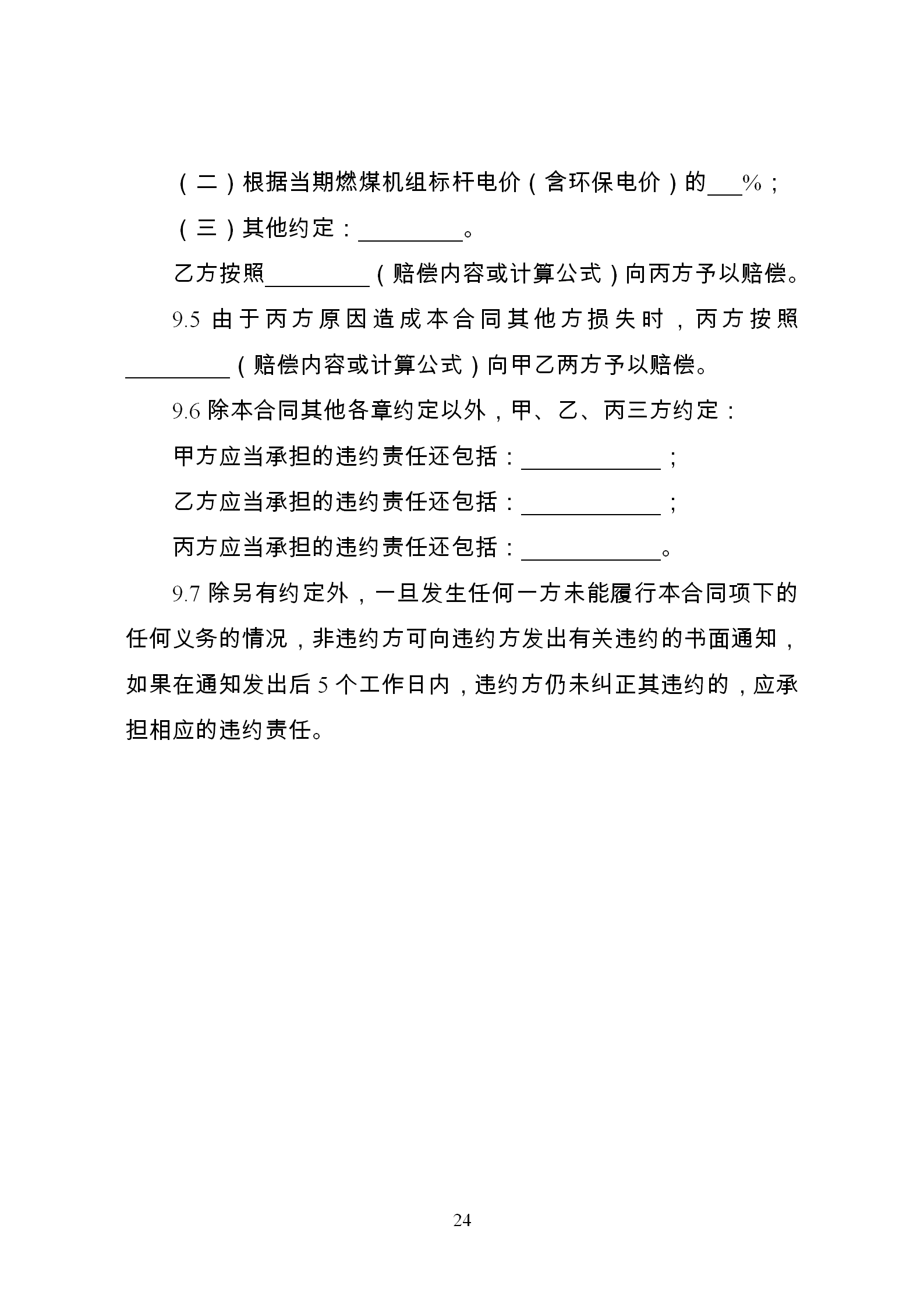 （二）根据当期燃煤机组标杆电价（含环保电价）的___%；

（三）其他约定：_________。

乙方按照_________（赔偿内容或计算公式）向丙方予以赔偿。

9.5 由于丙方原因造成本合同其他方损失时，丙方按照_________（赔偿内容或计算公式）向甲乙两方予以赔偿。

9.6 除本合同其他各章约定以外，甲、乙、丙三方约定：

甲方应当承担的违约责任还包括：____________；

乙方应当承担的违约责任还包括：____________；

丙方应当承担的违约责任还包括：____________。

9.7 除另有约定外，一旦发生任何一方未能履行本合同项下的任何义务的情况，非违约方可向违约方发出有关违约的书面通知，如果在通知发出后 5 个工作日内，违约方仍未纠正其违约的，应承担相应的违约责任。

24